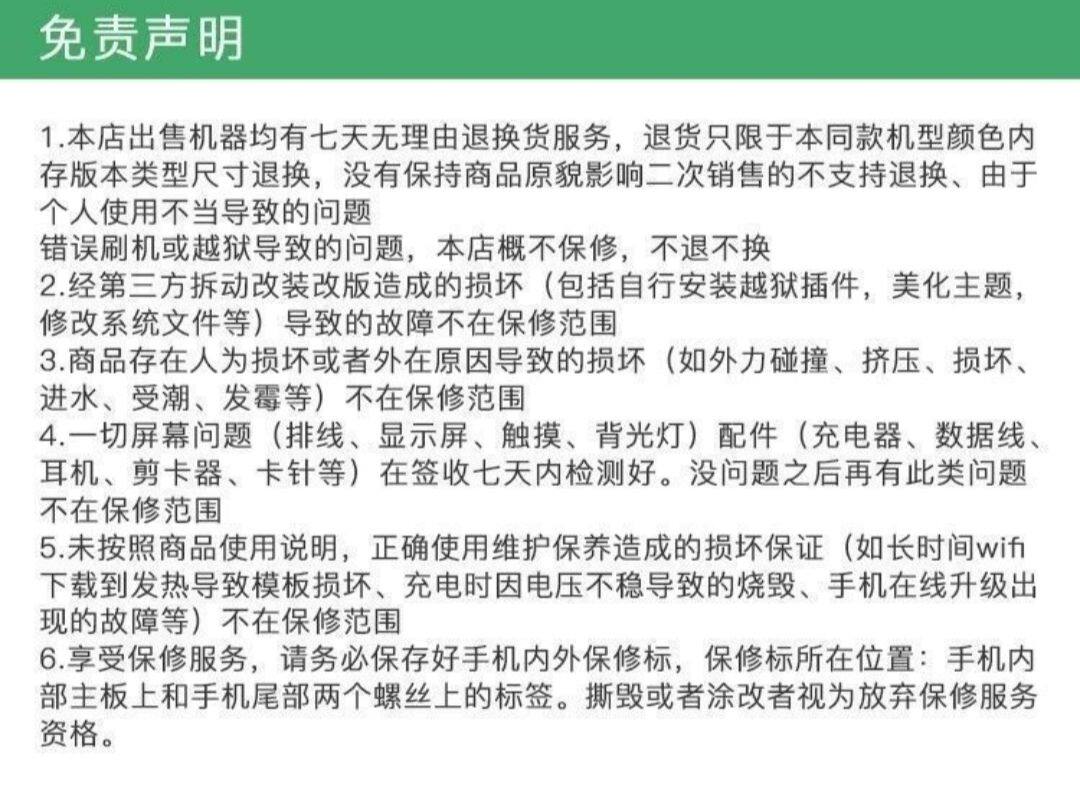 免责声明

1.本店出售机器均有七天无理由退换货服务，退货只限于本同款机型颜色内存版本类型尺寸退换，没有保持商品原貌影响二次销售的不支持退换、由于个人使用不当导致的问题
错误刷机或越狱导致的问题，本店概不保修，不退不换
2.经第三方拆动改装改版造成的损坏（包括自行安装越狱插件，美化主题，修改系统文件等）导致的故障不在保修范围
3.商品存在人为损坏或者外在原因导致的损坏（如外力碰撞、挤压、损坏、进水、受潮、发霉等）不在保修范围
4.一切屏幕问题（排线、显示屏、触摸、背光灯）配件（充电器、数据线、耳机、剪卡器、卡针等）在签收七天内检测好。没问题之后再有此类问题不在保修范围
5.未按照商品使用说明，正确使用维护保养造成的损坏保证（如长时间wifi下载到发热导致模板损坏、充电时因电压不稳导致的烧毁、手机在线升级出现的故障等）不在保修范围
6.享受保修服务，请务必保存好手机内外保修标，保修标所在位置：手机内部主板上和手机尾部两个螺丝上的标签。撕毁或者涂改者视为放弃保修服务资格。